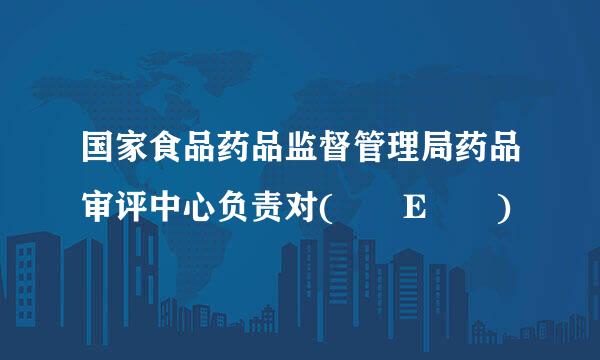 国家食品药品监督管理局药品审评中心负责对(　　E　　)